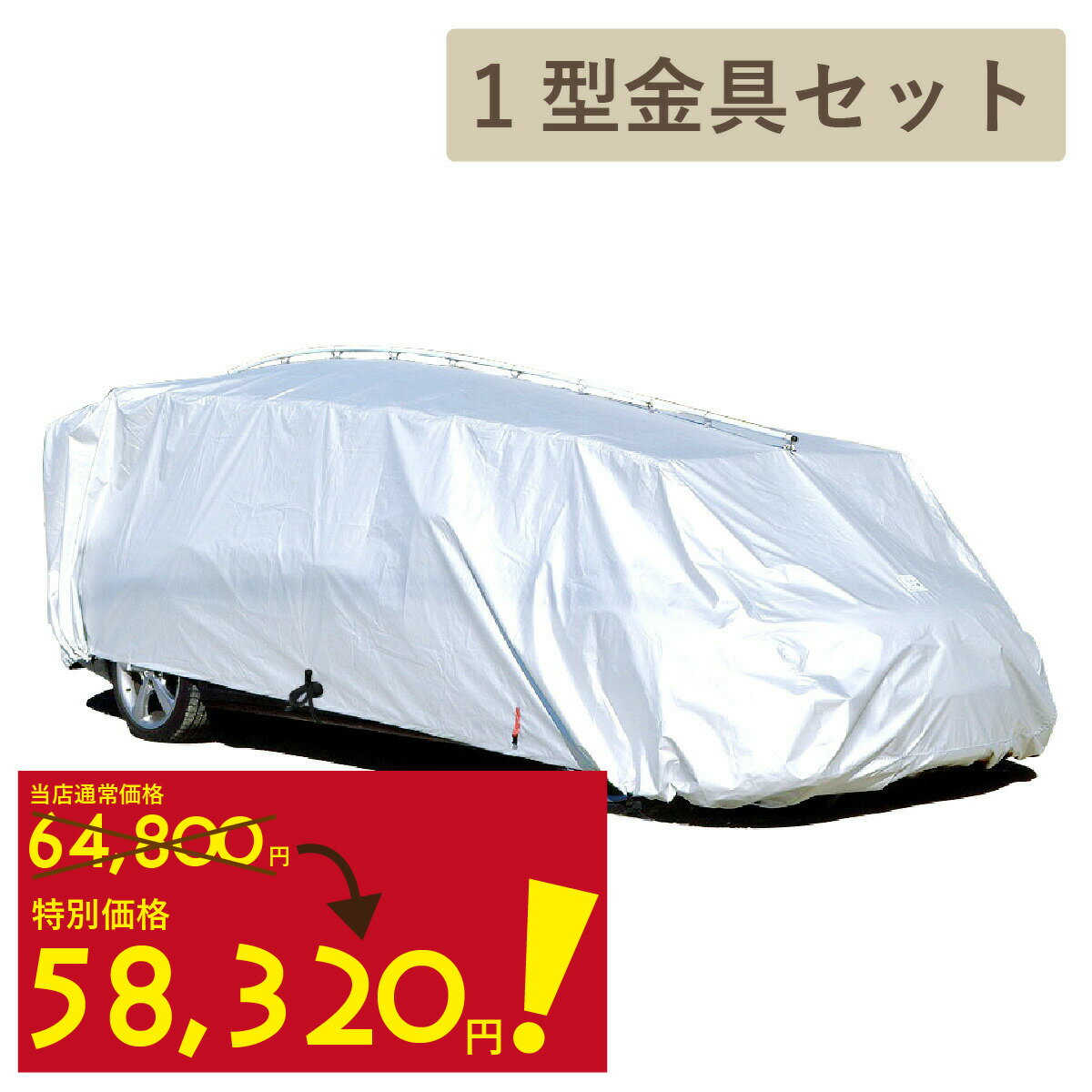 1 型金具セット

当店通常価格
64,800円
特別価格
58,320円!